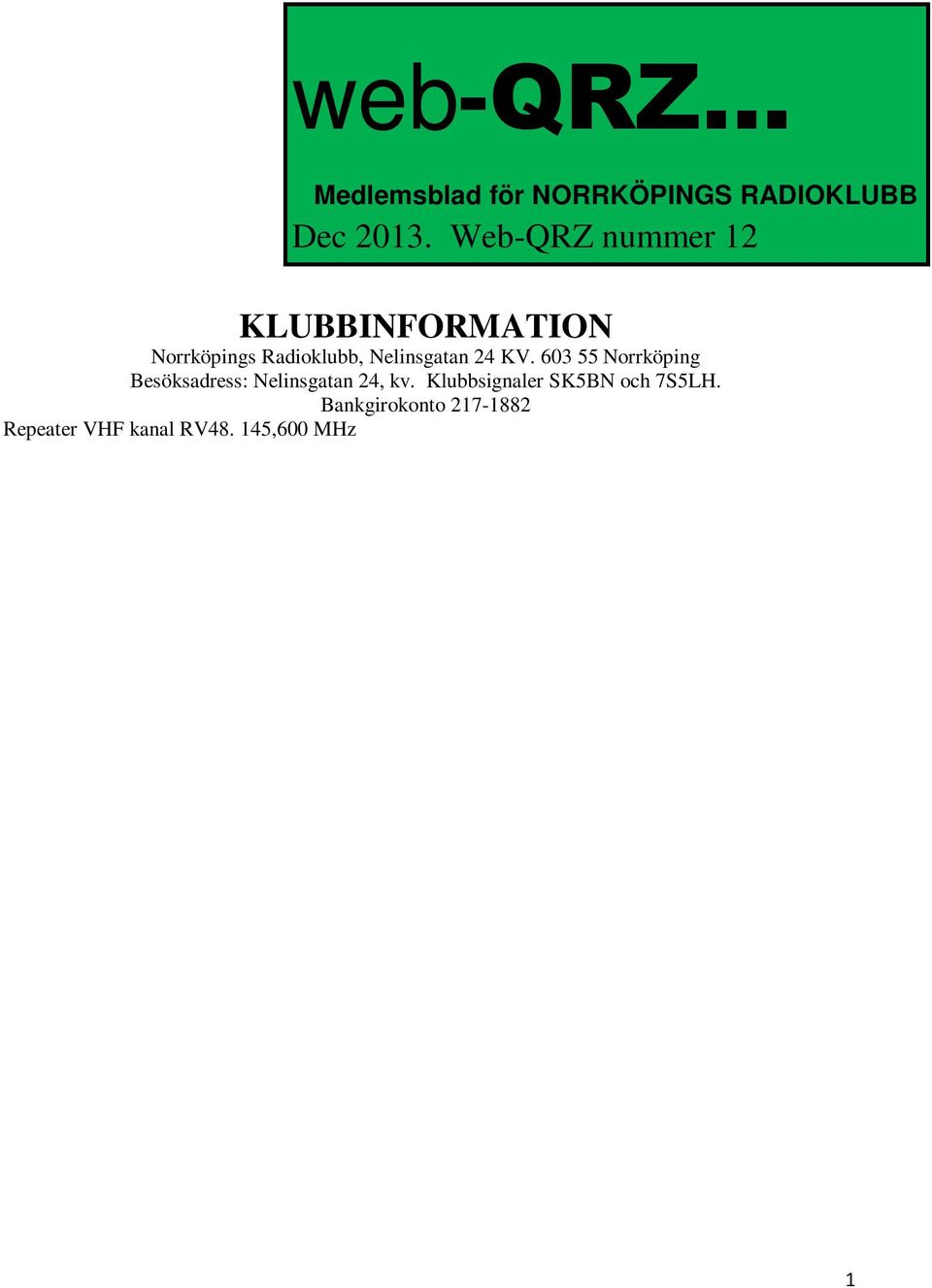 web-QRZ...

Medlemsblad för NORRKÖPINGS RADIOKLUBB

Dec 2013. Web-QRZ nummer 12

KLUBBINFORMATION

Norrköpings Radioklubb, Nelinsgatan 24 KV. 603 55 Norrköping
Besöksadress: Nelinsgatan 24, kv. Klubbsignaler SK5BN och 7S5LH.
Bankgirokonto 217-1882
Repeater VHF kanal RV48. 145,600 MHz

1